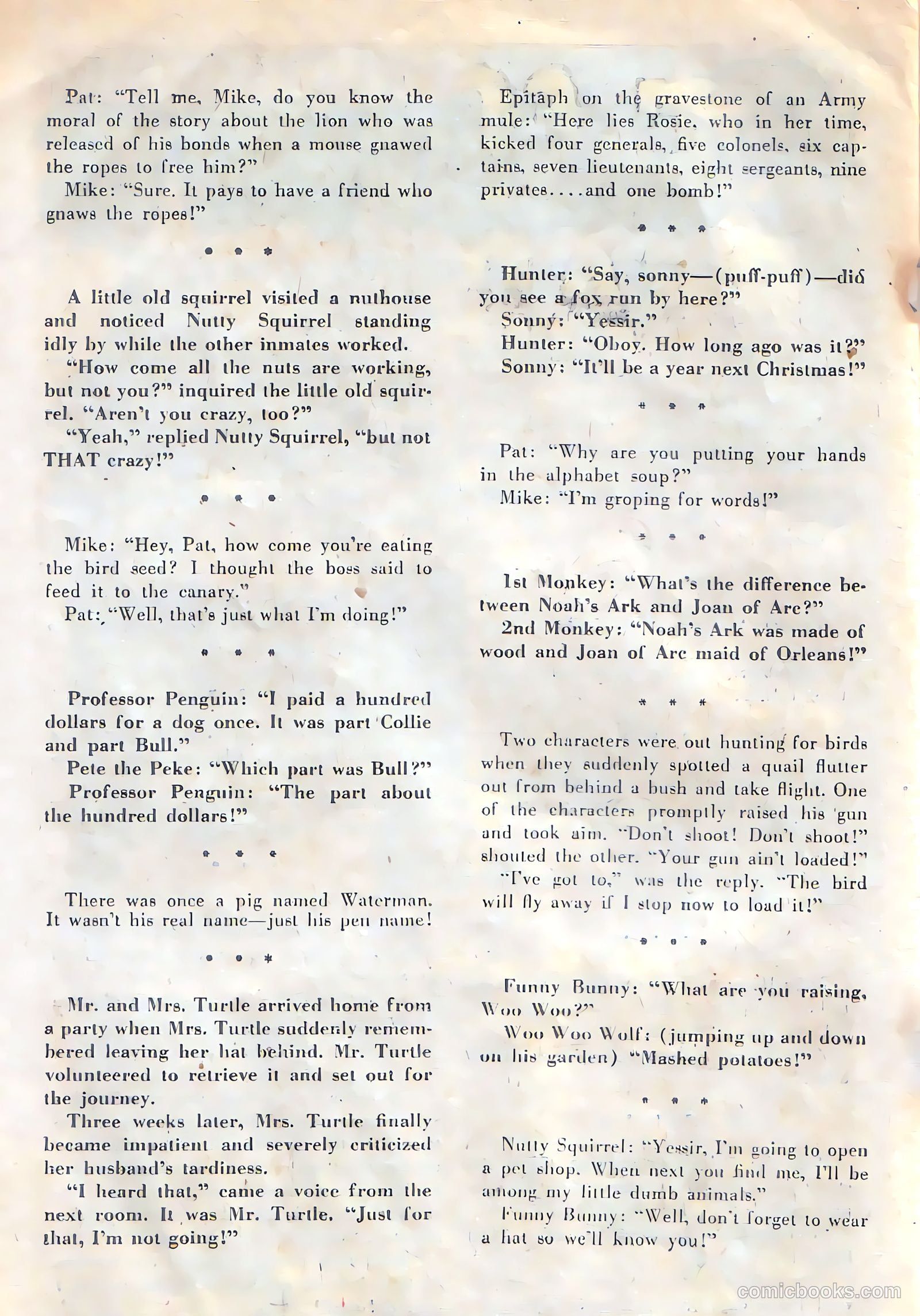 Pat: "Tell me, Mike, do you know the moral of the story about the lion who was released of his bonds when a mouse gnawed the ropes to free him?"

Mike: "Sure. It pays to have a friend who gnaws the ropes!"

* * *

A little old squirrel visited a nuthouse and noticed Nutty Squirrel standing idly by while the other inmates worked.

"How come all the nuts are working, but not you?" inquired the little old squirrel. "Aren't you crazy, too?"

"Yeah," replied Nutty Squirrel, "but not THAT crazy!"

* * *

Mike: "Hey, Pat, how come you're eating the bird seed? I thought the boss said to feed it to the canary."

Pat: "Well, that's just what I'm doing!"

* * *

Professor Penguin: "I paid a hundred dollars for a dog once. It was part Collie and part Bull."

Pete the Peke: "Which part was Bull?"

Professor Penguin: "The part about the hundred dollars!"

* * *

There was once a pig named Waterman. It wasn't his real name—just his pen name!

* * *

Mr. and Mrs. Turtle arrived home from a party when Mrs. Turtle suddenly remembered leaving her hat behind. Mr. Turtle volunteered to retrieve it and set out for the journey.

Three weeks later, Mrs. Turtle finally became impatient and severely criticized her husband's tardiness.

"I heard that," came a voice from the next room. It was Mr. Turtle. "Just for that, I'm not going!"

Epitaph on the gravestone of an Army mule: "Here lies Rosie, who in her time, kicked four generals, five colonels, six captains, seven lieutenants, eight sergeants, nine privates....and one bomb!"

* * *

Hunter: "Say, sonny—(puff-puff)—did you see a fox run by here?"

Sonny: "Yessir."

Hunter: "Oboy. How long ago was it?"

Sonny: "It'll be a year next Christmas!"

* * *

Pat: "Why are you putting your hands in the alphabet soup?"

Mike: "I'm groping for words!"

* * *

1st Monkey: "What's the difference between Noah's Ark and Joan of Arc?"

2nd Monkey: "Noah's Ark was made of wood and Joan of Arc maid of Orleans!"

* * *

Two characters were out hunting for birds when they suddenly spotted a quail flutter out from behind a bush and take flight. One of the characters promptly raised his gun and took aim. "Don't shoot! Don't shoot!" shouted the other. "Your gun ain't loaded!"

"I've got to," was the reply. "The bird will fly away if I stop now to load it!"

* * *

Funny Bunny: "What are you raising, Woo Woo?"

Woo Woo Wolf: (jumping up and down on his garden) "Mashed potatoes!"

* * *

Nutty Squirrel: "Yessir, I'm going to open a pet shop. When next you find me, I'll be among my little dumb animals."

Funny Bunny: "Well, don't forget to wear a hat so we'll know you!"

comicbooks.com